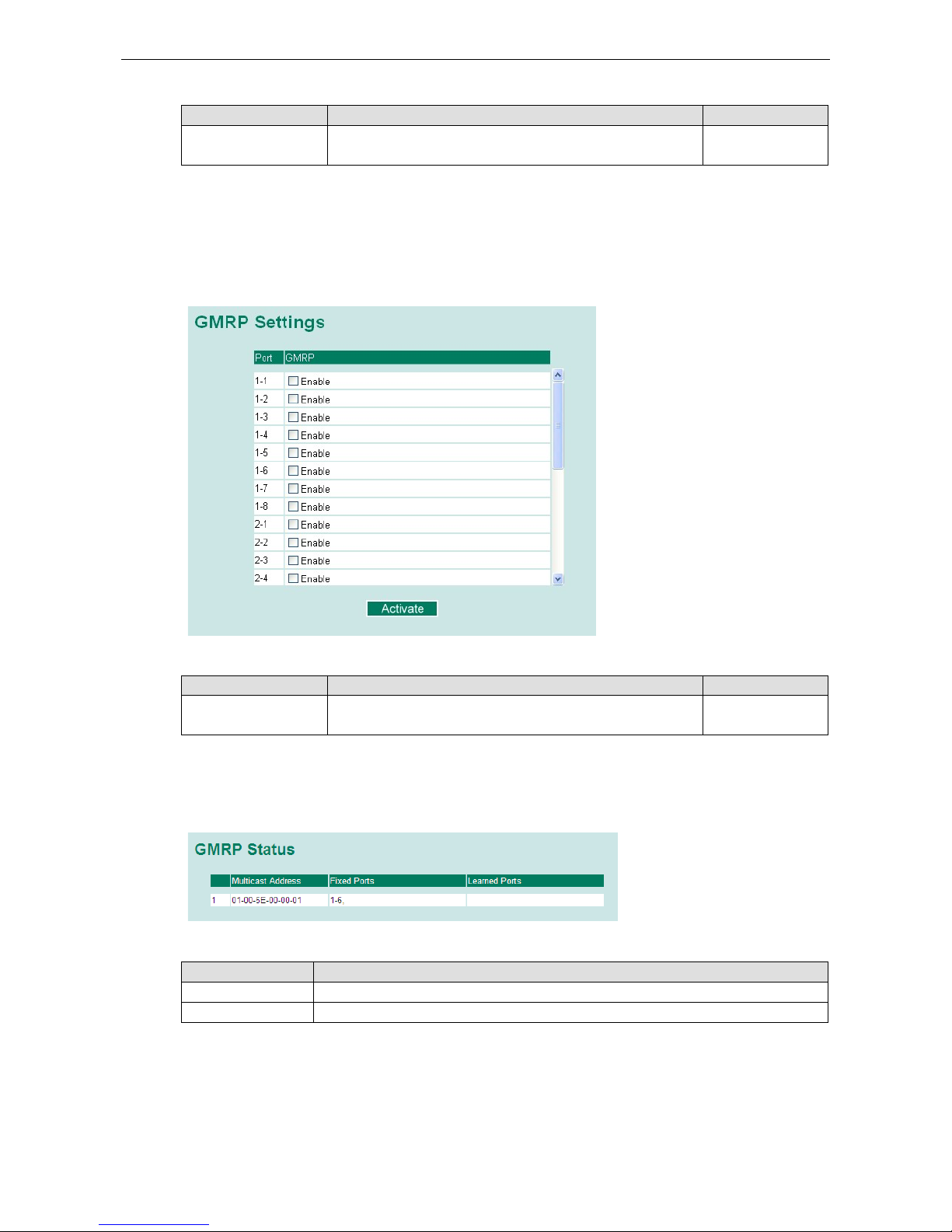 GMRP Settings

| Port | GMRP |
|---|---|
| 1-1 | Enable |
| 1-2 | Enable |
| 1-3 | Enable |
| 1-4 | Enable |
| 1-5 | Enable |
| 1-6 | Enable |
| 1-7 | Enable |
| 1-8 | Enable |
| 2-1 | Enable |
| 2-2 | Enable |
| 2-3 | Enable |
| 2-4 | Enable |

Activate

GMRP Status

| | Multicast Address | Fixed Ports | Learned Ports |
|---|---|---|---|
| 1 | 01-00-5E-00-00-01 | 1-6, | |